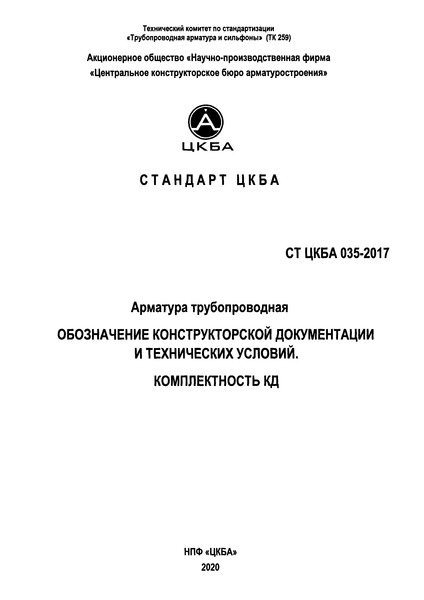 Технический комитет по стандартизации
«Трубопроводная арматура и сильфоны» (ТК 259)

Акционерное общество «Научно-производственная фирма
«Центральное конструкторское бюро арматуростроения»

ЦКБА

СТАНДАРТ ЦКБА

СТ ЦКБА 035-2017

Арматура трубопроводная

ОБОЗНАЧЕНИЕ КОНСТРУКТОРСКОЙ ДОКУМЕНТАЦИИ
И ТЕХНИЧЕСКИХ УСЛОВИЙ.

КОМПЛЕКТНОСТЬ КД

НПФ «ЦКБА»
2020